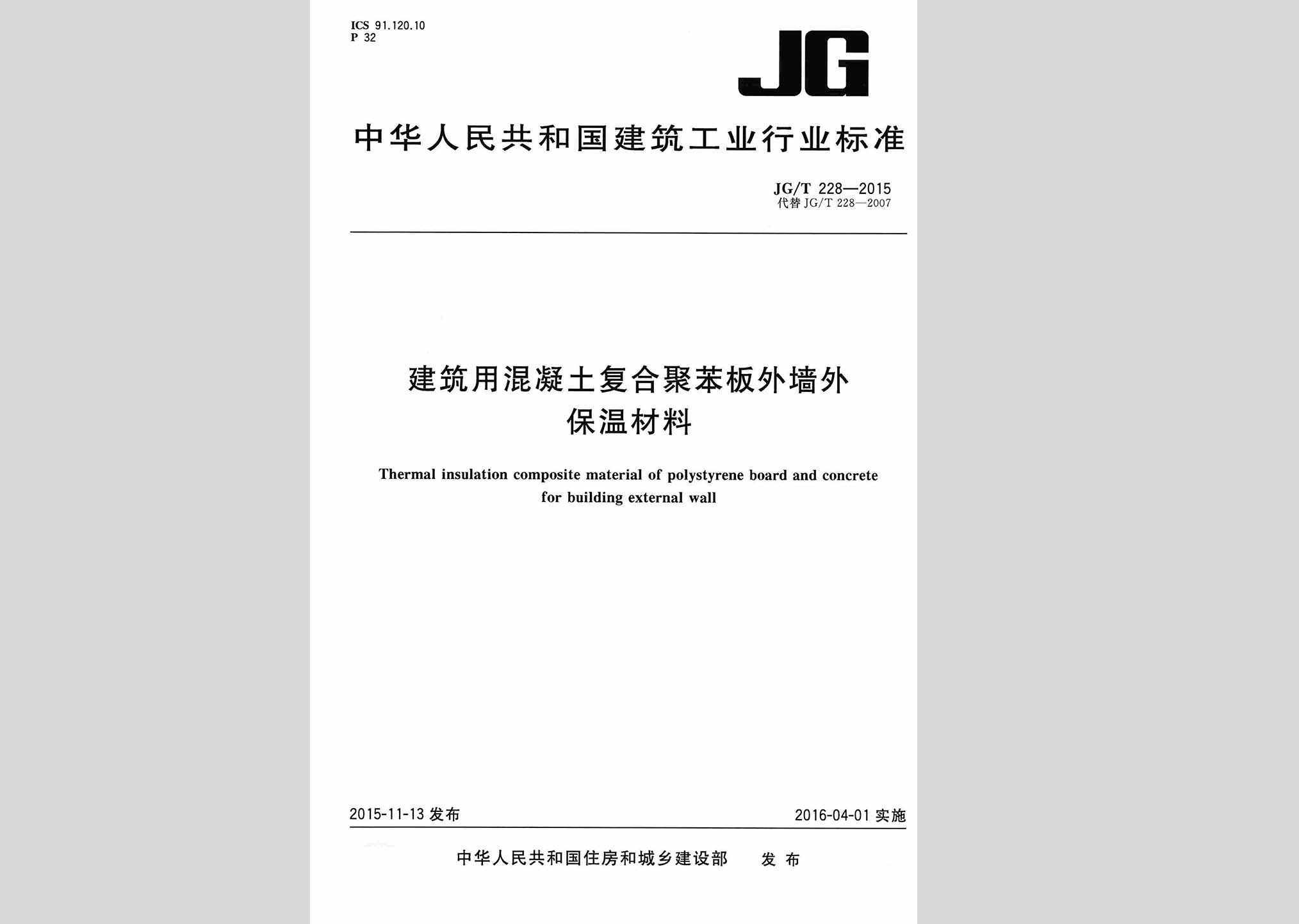 ICS 91.120.10
P 32

JG

中华人民共和国建筑工业行业标准

JG/T 228—2015
代替 JG/T 228—2007

建筑用混凝土复合聚苯板外墙外保温材料

Thermal insulation composite material of polystyrene board and concrete for building external wall

2015-11-13 发布

2016-04-01 实施

中华人民共和国住房和城乡建设部 发布